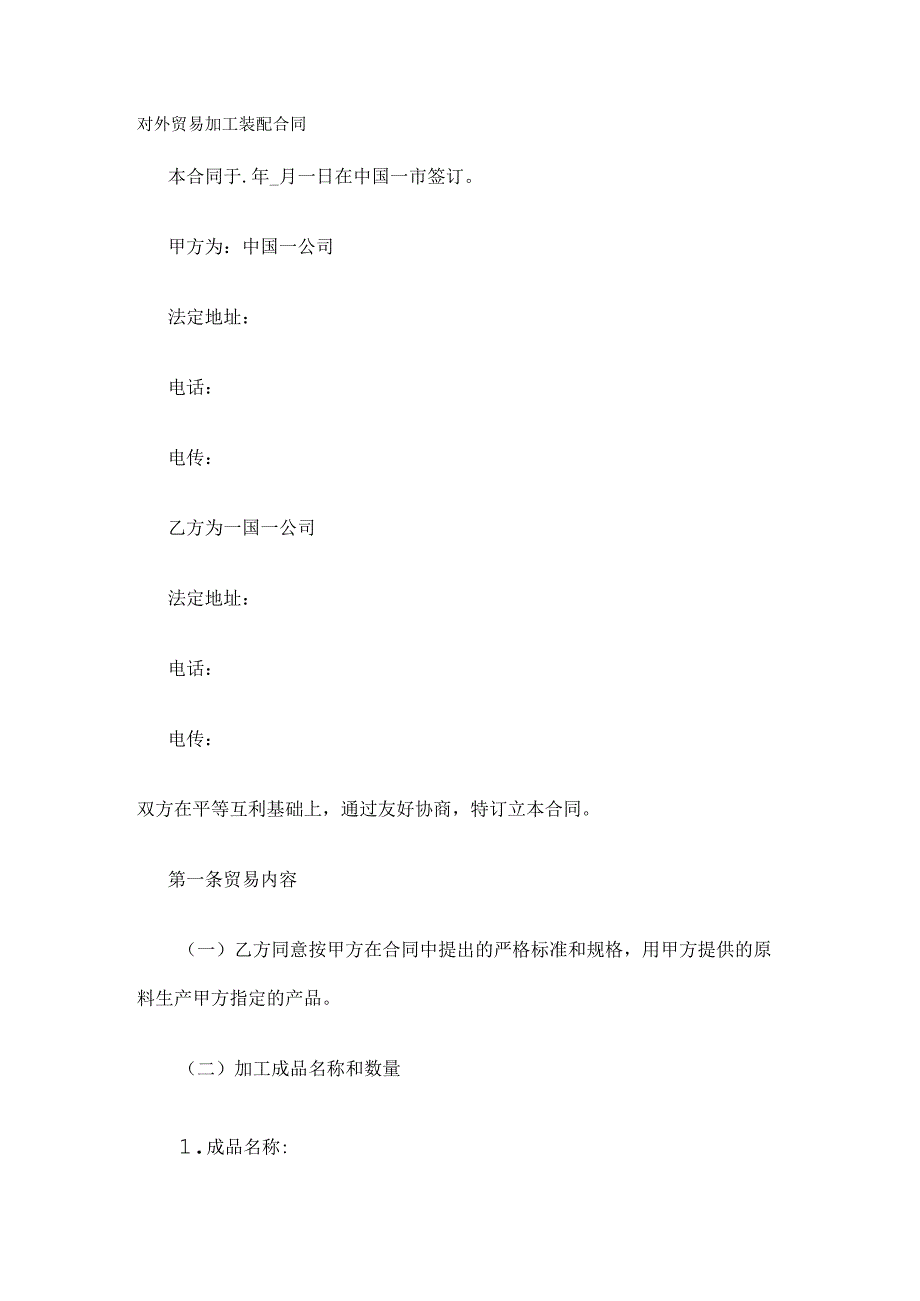 对外贸易加工装配合同

本合同于.年_月一日在中国一市签订。

甲方为：中国一公司

法定地址：

电话：

电传：

乙方为一国一公司

法定地址：

电话：

电传：

双方在平等互利基础上，通过友好协商，特订立本合同。

第一条贸易内容

（一）乙方同意按甲方在合同中提出的严格标准和规格，用甲方提供的原料生产甲方指定的产品。

（二）加工成品名称和数量

1.成品名称: